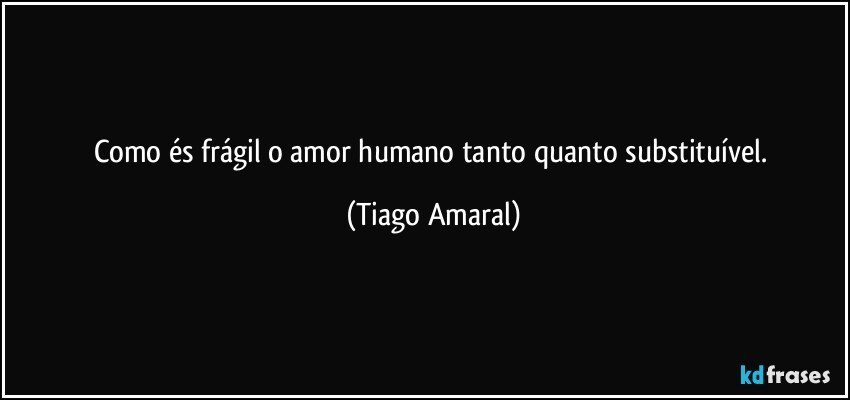 Como és frágil o amor humano tanto quanto substituível.

(Tiago Amaral)

kdfrases